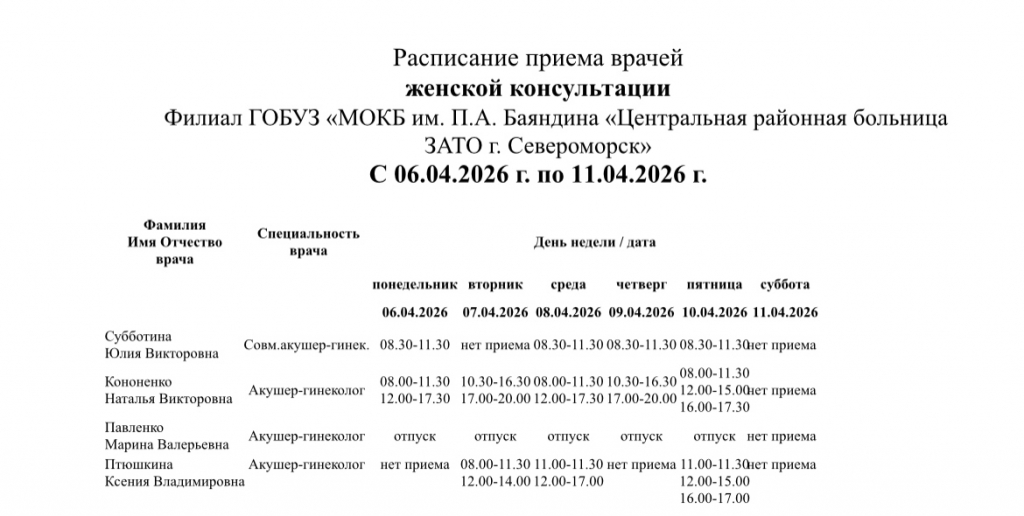 Расписание приема врачей
женской консультации
Филиал ГОБУЗ «МОКБ им. П.А. Баяндина «Центральная районная больница ЗАТО г. Североморск»
С 06.04.2026 г. по 11.04.2026 г.

| Фамилия Имя Отчество врача | Специальность врача | День недели / дата | | | | | |
|---|---|---|---|---|---|---|---|
| | | понедельник | вторник | среда | четверг | пятница | суббота |
| | | 06.04.2026 | 07.04.2026 | 08.04.2026 | 09.04.2026 | 10.04.2026 | 11.04.2026 |
| Субботина Юлия Викторовна | Совм.акушер-гинек. | 08.30-11.30 | нет приема | 08.30-11.30 | 08.30-11.30 | 08.30-11.30 | нет приема |
| Кононенко Наталья Викторовна | Акушер-гинеколог | 08.00-11.30 12.00-17.30 | 10.30-16.30 17.00-20.00 | 08.00-11.30 12.00-17.30 | 10.30-16.30 17.00-20.00 | 08.00-11.30 12.00-15.00 16.00-17.30 | нет приема |
| Павленко Марина Валерьевна | Акушер-гинеколог | отпуск | отпуск | отпуск | отпуск | отпуск | нет приема |
| Птюшкина Ксения Владимировна | Акушер-гинеколог | нет приема | 08.00-11.30 12.00-14.00 | 11.00-11.30 12.00-17.00 | нет приема | 11.00-11.30 12.00-15.00 16.00-17.00 | нет приема |